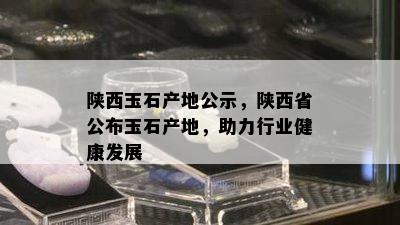 陕西玉石产地公示，陕西省公布玉石产地，助力行业健康发展